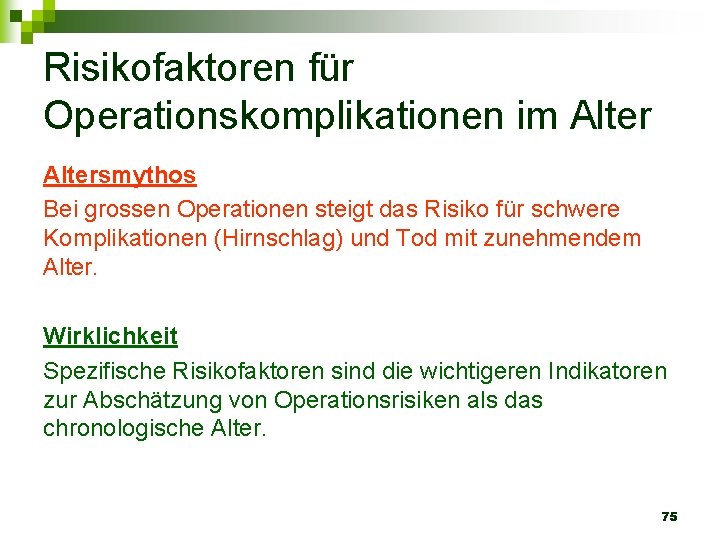 Risikofaktoren für Operationskomplikationen im Alter

Altersmythos

Bei grossen Operationen steigt das Risiko für schwere Komplikationen (Hirnschlag) und Tod mit zunehmendem Alter.

Wirklichkeit

Spezifische Risikofaktoren sind die wichtigeren Indikatoren zur Abschätzung von Operationsrisiken als das chronologische Alter.

75